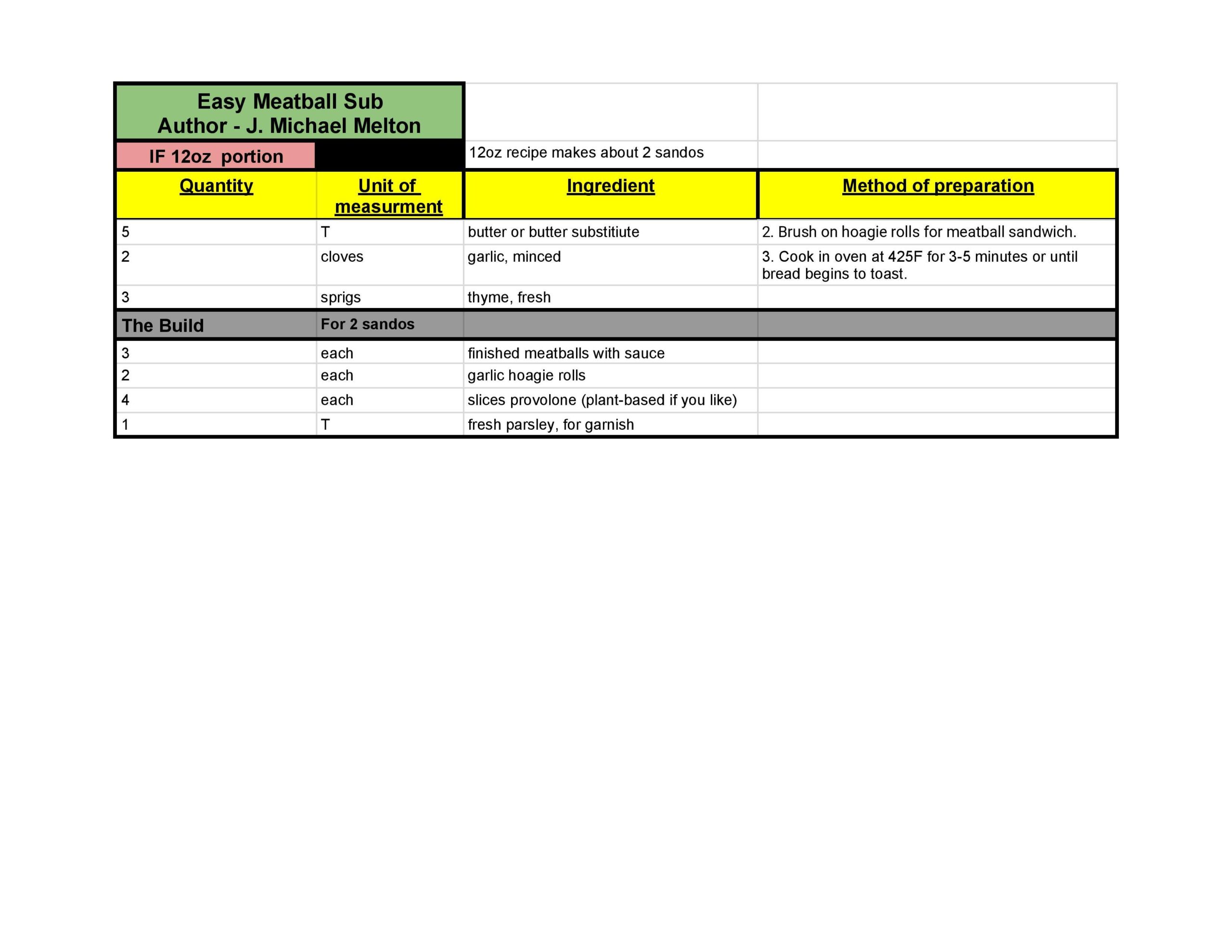 | Easy Meatball Sub Author - J. Michael Melton | | | |
|---|---|---|---|
| IF 12oz portion | | 12oz recipe makes about 2 sandos | |
| Quantity | Unit of measurment | Ingredient | Method of preparation |
| 5 | T | butter or butter substitiute | 2. Brush on hoagie rolls for meatball sandwich. |
| 2 | cloves | garlic, minced | 3. Cook in oven at 425F for 3-5 minutes or until bread begins to toast. |
| 3 | sprigs | thyme, fresh | |
| The Build | For 2 sandos | | |
| 3 | each | finished meatballs with sauce | |
| 2 | each | garlic hoagie rolls | |
| 4 | each | slices provolone (plant-based if you like) | |
| 1 | T | fresh parsley, for garnish | |